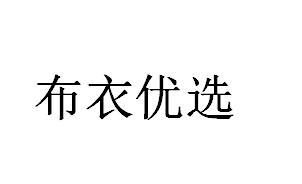 布衣优选